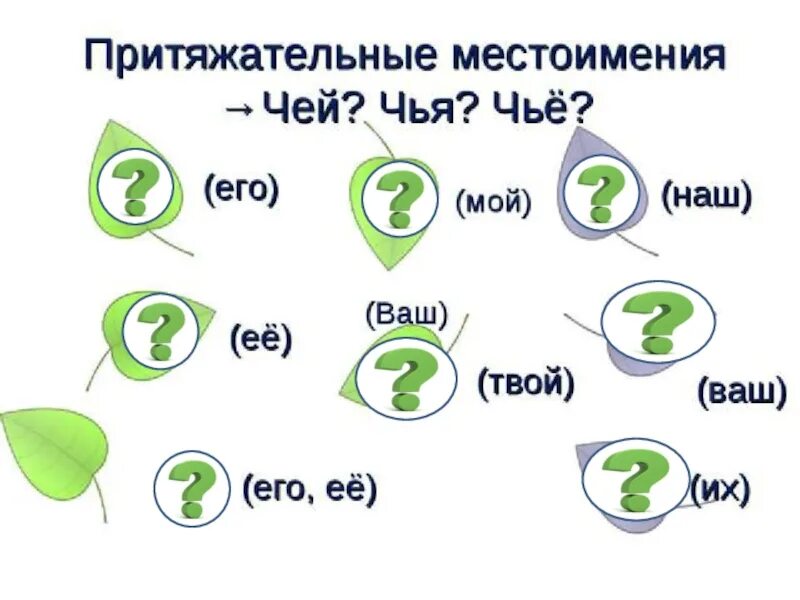 Притяжательные местоимения
→ Чей? Чья? Чьё?

?
(его)

?
(мой)

?
(наш)

?
(её)

(Ваш)
?
(твой)

?
(ваш)

?
(его, её)

?
(их)